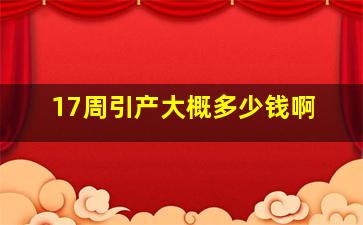 17周引产大概多少钱啊